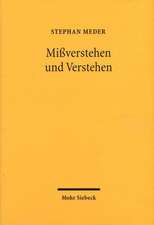 STEPHAN MEDER

Mißverstehen und Verstehen

Mohr Siebeck